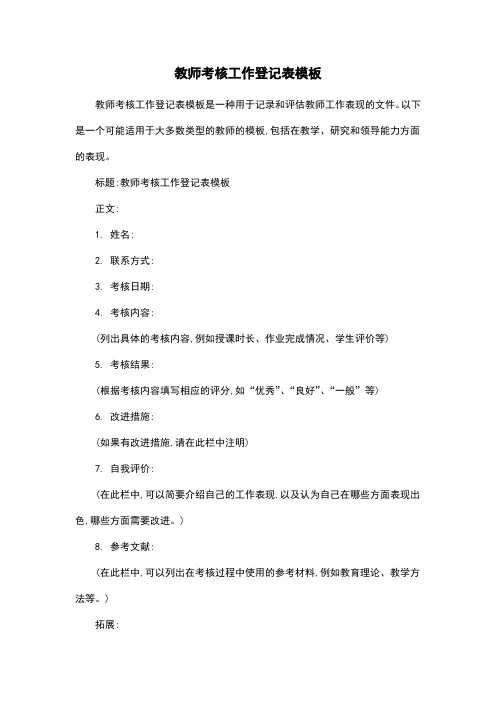 教师考核工作登记表模板

教师考核工作登记表模板是一种用于记录和评估教师工作表现的文件。以下是一个可能适用于大多数类型的教师的模板，包括在教学、研究和领导能力方面的表现。

标题：教师考核工作登记表模板

正文：

1. 姓名：

2. 联系方式：

3. 考核日期：

4. 考核内容：

（列出具体的考核内容，例如授课时长、作业完成情况、学生评价等）

5. 考核结果：

（根据考核内容填写相应的评分，如“优秀”、“良好”、“一般”等）

6. 改进措施：

（如果有改进措施，请在此栏中注明）

7. 自我评价：

（在此栏中，可以简要介绍自己的工作表现，以及认为自己在哪些方面表现出色，哪些方面需要改进。）

8. 参考文献：

（在此栏中，可以列出在考核过程中使用的参考材料，例如教育理论、教学方法等。）

拓展：